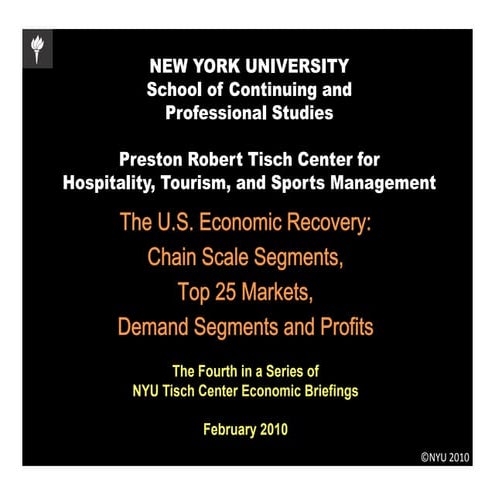 NEW YORK UNIVERSITY
School of Continuing and Professional Studies

Preston Robert Tisch Center for Hospitality, Tourism, and Sports Management

The U.S. Economic Recovery: Chain Scale Segments, Top 25 Markets, Demand Segments and Profits

The Fourth in a Series of NYU Tisch Center Economic Briefings

February 2010

©NYU 2010